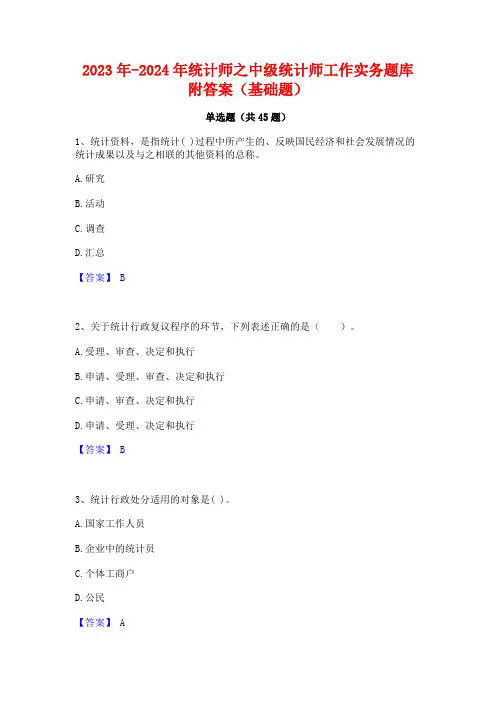 2023年-2024年统计师之中级统计师工作实务题库附答案（基础题）

单选题（共45题）

1、统计资料，是指统计( )过程中所产生的、反映国民经济和社会发展情况的统计成果以及与之相联的其他资料的总称。

A.研究

B.活动

C.调查

D.汇总

【答案】 B

2、关于统计行政复议程序的环节，下列表述正确的是（　　）。

A.受理、审查、决定和执行

B.申请、受理、审查、决定和执行

C.申请、审查、决定和执行

D.申请、受理、决定和执行

【答案】 B

3、统计行政处分适用的对象是( )。

A.国家工作人员

B.企业中的统计员

C.个体工商户

D.公民

【答案】 A